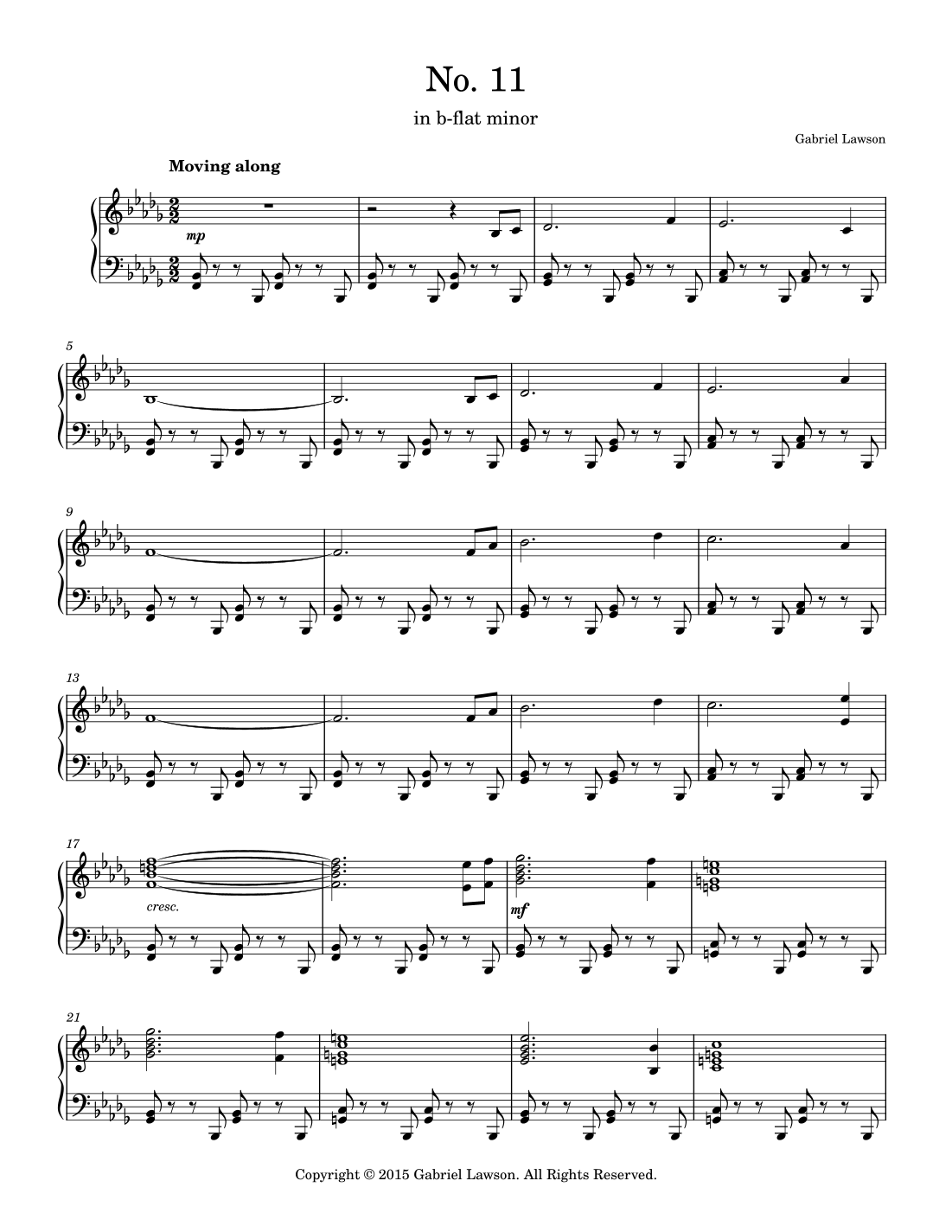 No. 11

in b-flat minor

Gabriel Lawson

Moving along

mp

5

9

13

17

cresc.

mf

21

Copyright © 2015 Gabriel Lawson. All Rights Reserved.